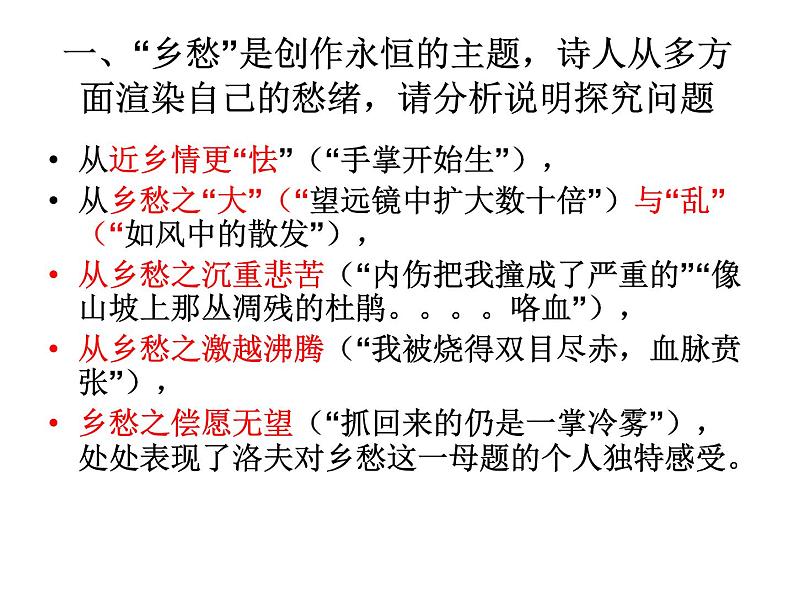 一、“乡愁”是创作永恒的主题，诗人从多方面渲染自己的愁绪，请分析说明探究问题

• 从近乡情更“怯”（“手掌开始生”），
• 从乡愁之“大”（“望远镜中扩大数十倍”）与“乱”（“如风中的散发”），
• 从乡愁之沉重悲苦（“内伤把我撞成了严重的”“像山坡上那丛凋残的杜鹃。。。。咯血”），
• 从乡愁之激越沸腾（“我被烧得双目尽赤，血脉贲张”），
• 乡愁之偿愿无望（“抓回来的仍是一掌冷雾”），处处表现了洛夫对乡愁这一母题的个人独特感受。